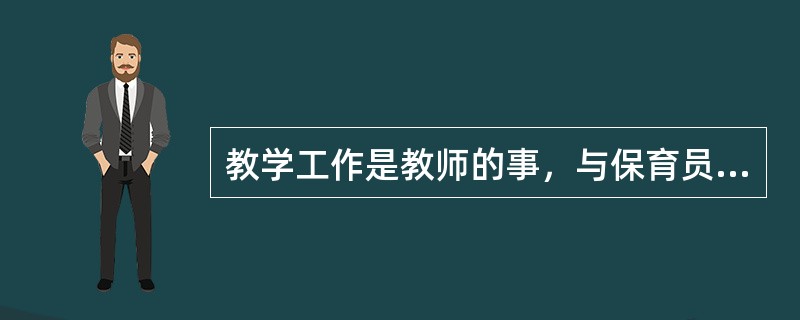 教学工作是教师的事，与保育员...